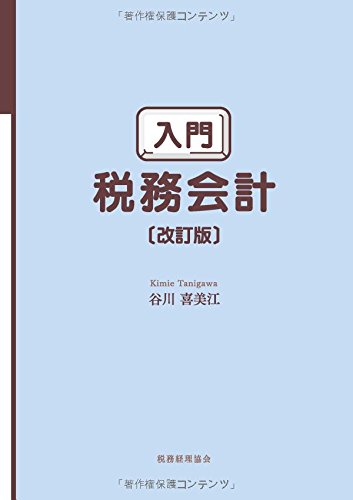 「著作権保護コンテンツ」

入門

税務会計

〔改訂版〕

Kimie Tanigawa
谷川 喜美江

税務経理協会

「著作権保護コンテンツ」